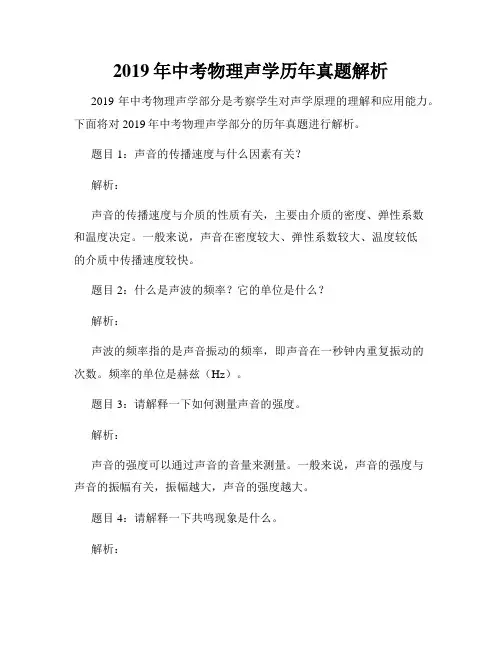 2019 年中考物理声学历年真题解析

2019 年中考物理声学部分是考察学生对声学原理的理解和应用能力。下面将对 2019 年中考物理声学部分的历年真题进行解析。

题目 1：声音的传播速度与什么因素有关？

解析：

声音的传播速度与介质的性质有关，主要由介质的密度、弹性系数和温度决定。一般来说，声音在密度较大、弹性系数较大、温度较低的介质中传播速度较快。

题目 2：什么是声波的频率？它的单位是什么？

解析：

声波的频率指的是声音振动的频率，即声音在一秒钟内重复振动的次数。频率的单位是赫兹（Hz）。

题目 3：请解释一下如何测量声音的强度。

解析：

声音的强度可以通过声音的音量来测量。一般来说，声音的强度与声音的振幅有关，振幅越大，声音的强度越大。

题目 4：请解释一下共鸣现象是什么。

解析：